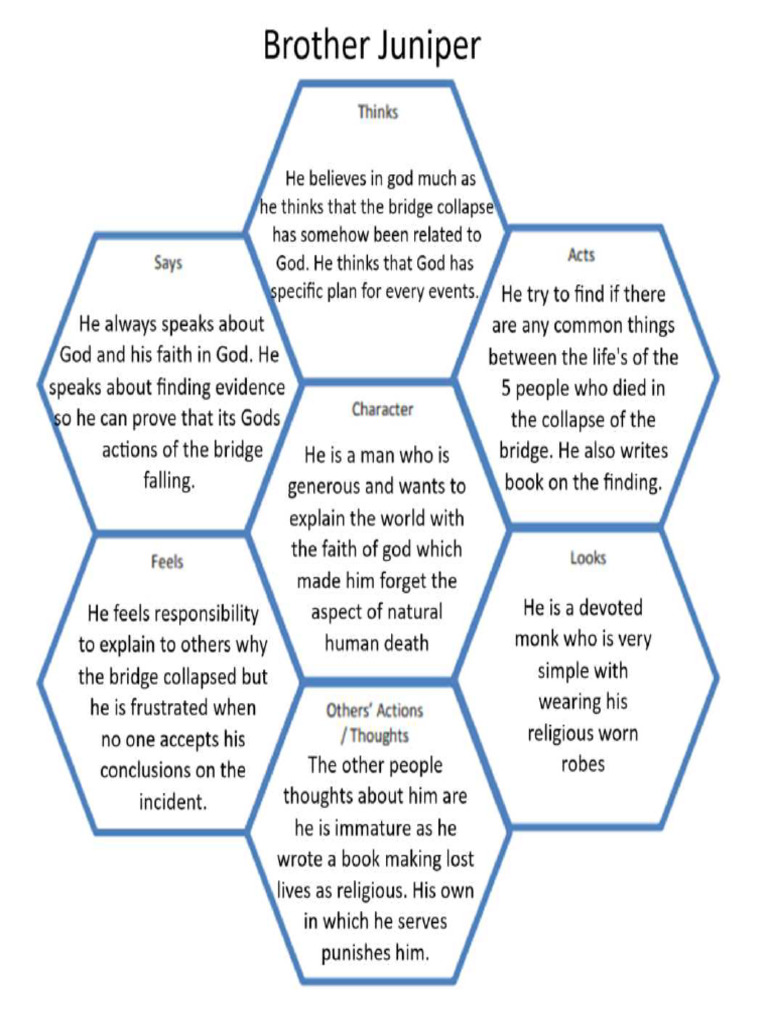 Brother Juniper

Thinks

He believes in god much as he thinks that the bridge collapse has somehow been related to God. He thinks that God has specific plan for every events.

Says

He always speaks about God and his faith in God. He speaks about finding evidence so he can prove that its Gods actions of the bridge falling.

Acts

He try to find if there are any common things between the life's of the 5 people who died in the collapse of the bridge. He also writes book on the finding.

Character

He is a man who is generous and wants to explain the world with the faith of god which made him forget the aspect of natural human death

Feels

He feels responsibility to explain to others why the bridge collapsed but he is frustrated when no one accepts his conclusions on the incident.

Looks

He is a devoted monk who is very simple with wearing his religious worn robes

Others' Actions / Thoughts

The other people thoughts about him are he is immature as he wrote a book making lost lives as religious. His own in which he serves punishes him.